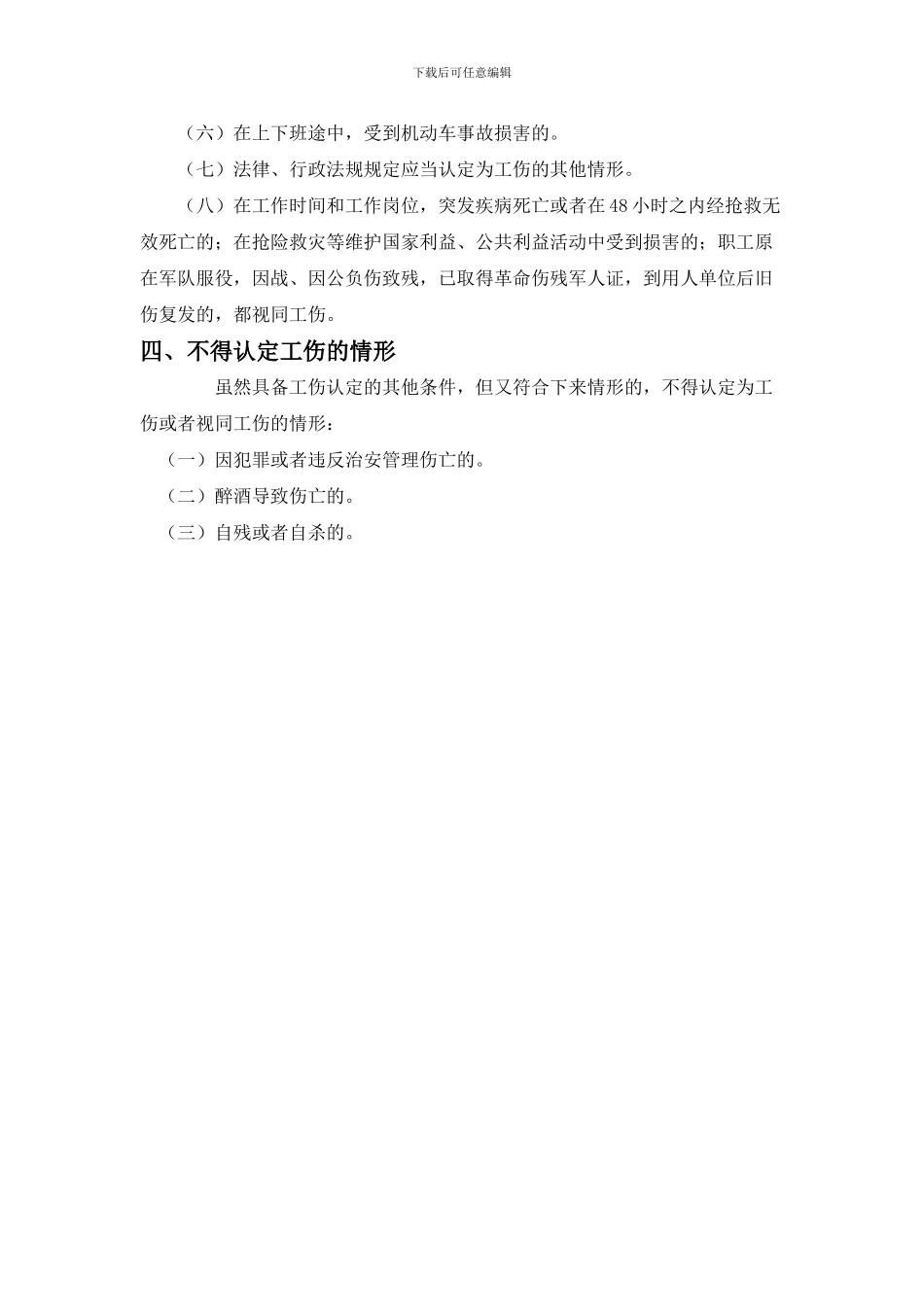 下载后可任意编辑

（六）在上下班途中，受到机动车事故损害的。

（七）法律、行政法规规定应当认定为工伤的其他情形。

（八）在工作时间和工作岗位，突发疾病死亡或者在48小时之内经抢救无效死亡的；在抢险救灾等维护国家利益、公共利益活动中受到损害的；职工原在军队服役，因战、因公负伤致残，已取得革命伤残军人证，到用人单位后旧伤复发的，都视同工伤。

四、不得认定工伤的情形

虽然具备工伤认定的其他条件，但又符合下来情形的，不得认定为工伤或者视同工伤的情形：

（一）因犯罪或者违反治安管理伤亡的。

（二）醉酒导致伤亡的。

（三）自残或者自杀的。